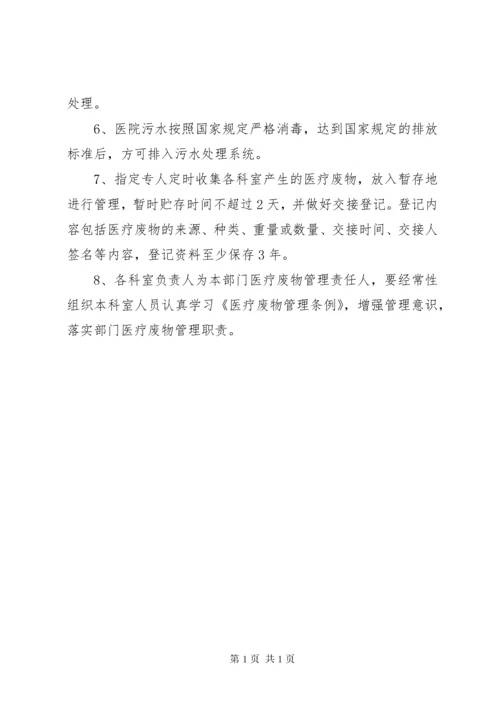 处理。

6、医院污水按照国家规定严格消毒，达到国家规定的排放标准后，方可排入污水处理系统。

7、指定专人定时收集各科室产生的医疗废物，放入暂存地进行管理，暂时贮存时间不超过2天，并做好交接登记。登记内容包括医疗废物的来源、种类、重量或数量、交接时间、交接人签名等内容，登记资料至少保存3年。

8、各科室负责人为本部门医疗废物管理责任人，要经常性组织本科室人员认真学习《医疗废物管理条例》，增强管理意识，落实部门医疗废物管理职责。

第1页 共1页